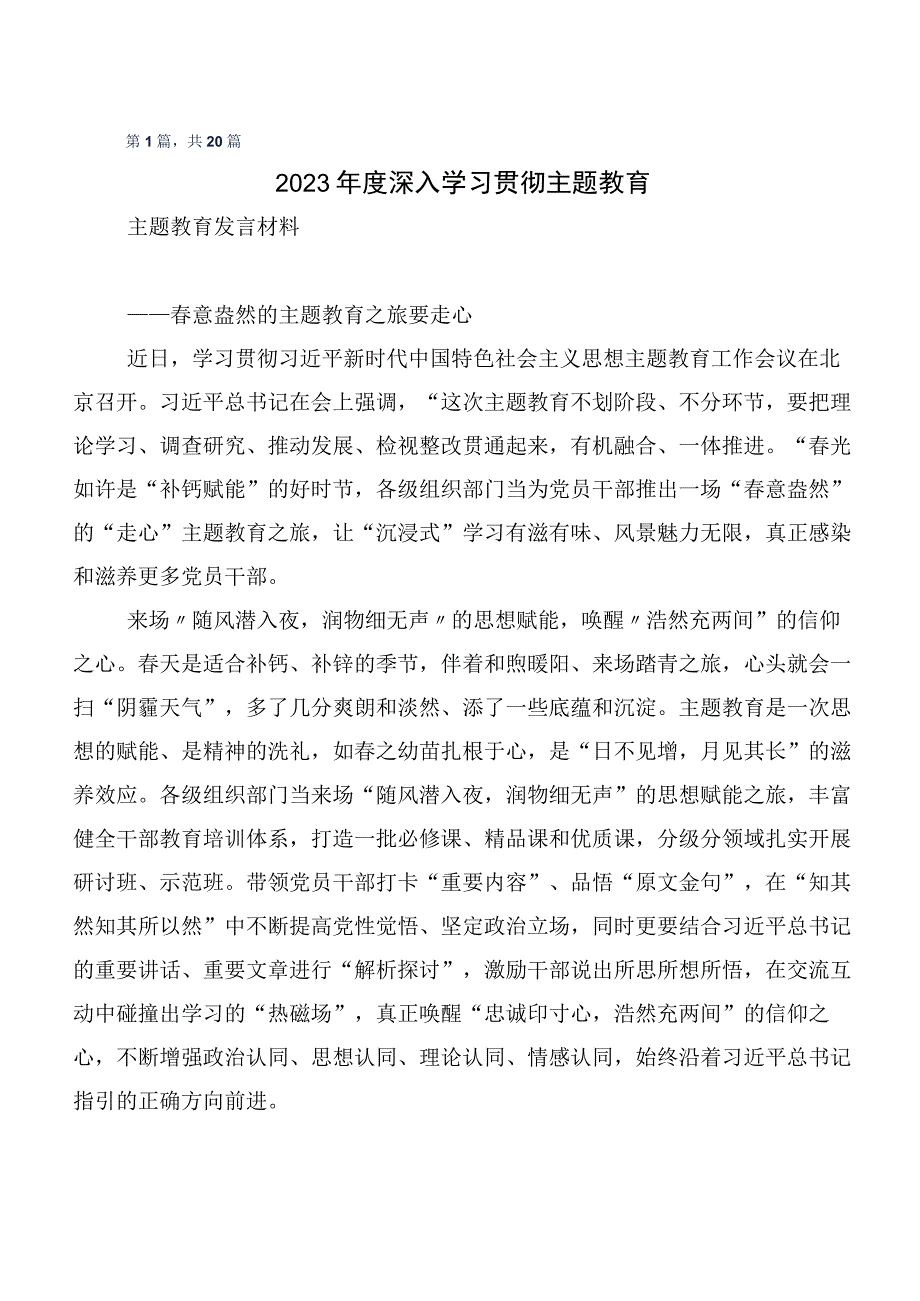 第1篇，共20篇

2023年度深入学习贯彻主题教育

主题教育发言材料

——春意盎然的主题教育之旅要走心

近日，学习贯彻习近平新时代中国特色社会主义思想主题教育工作会议在北京召开。习近平总书记在会上强调，“这次主题教育不划阶段、不分环节，要把理论学习、调查研究、推动发展、检视整改贯通起来，有机融合、一体推进。“春光如许是“补钙赋能”的好时节，各级组织部门当为党员干部推出一场“春意盎然”的“走心”主题教育之旅，让“沉浸式”学习有滋有味、风景魅力无限，真正感染和滋养更多党员干部。

来场〃随风潜入夜，润物细无声〃的思想赋能，唤醒〃浩然充两间”的信仰之心。春天是适合补钙、补锌的季节，伴着和煦暖阳、来场踏青之旅，心头就会一扫“阴霾天气”，多了几分爽朗和淡然、添了一些底蕴和沉淀。主题教育是一次思想的赋能、是精神的洗礼，如春之幼苗扎根于心，是“日不见增，月见其长”的滋养效应。各级组织部门当来场“随风潜入夜，润物细无声”的思想赋能之旅，丰富健全干部教育培训体系，打造一批必修课、精品课和优质课，分级分领域扎实开展研讨班、示范班。带领党员干部打卡“重要内容”、品悟“原文金句”，在“知其然知其所以然”中不断提高党性觉悟、坚定政治立场，同时更要结合习近平总书记的重要讲话、重要文章进行“解析探讨”，激励干部说出所思所想所悟，在交流互动中碰撞出学习的“热磁场”，真正唤醒“忠诚印寸心，浩然充两间”的信仰之心，不断增强政治认同、思想认同、理论认同、情感认同，始终沿着习近平总书记指引的正确方向前进。